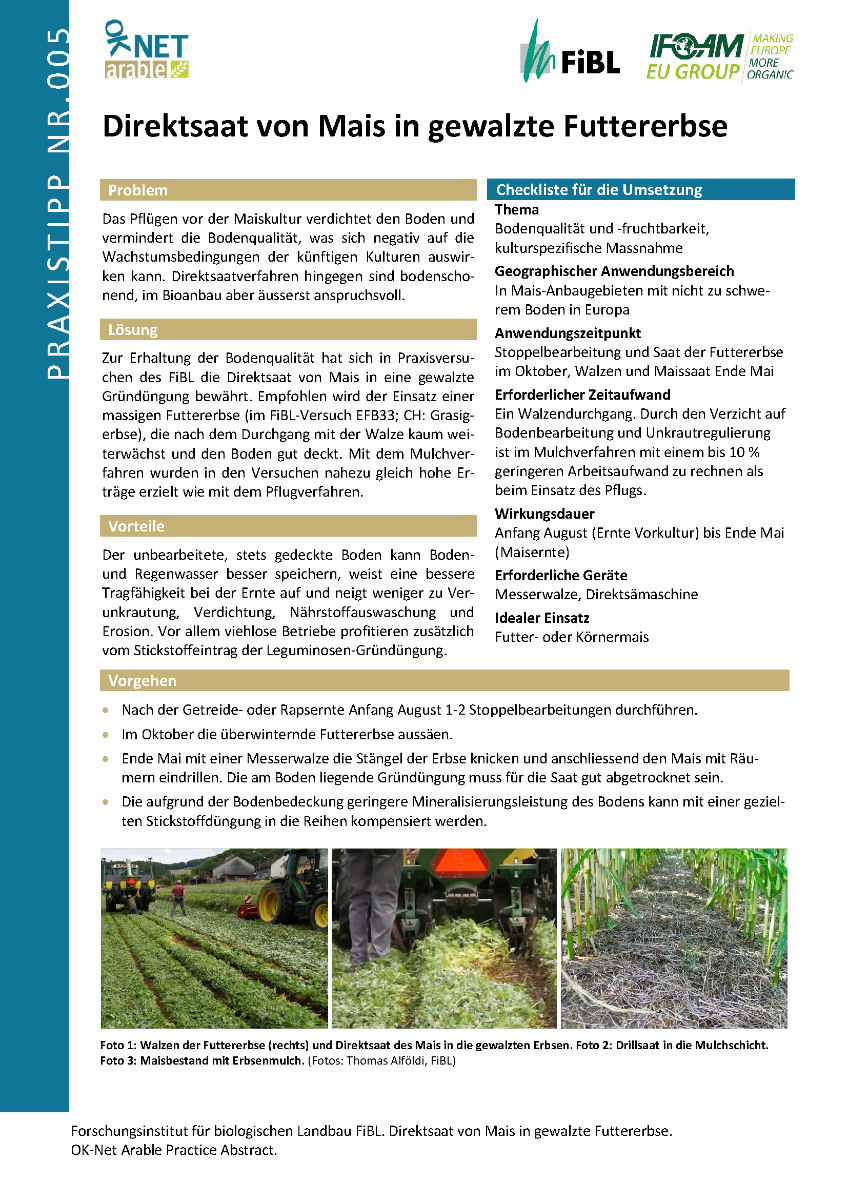 PRAXISTIPP NR.005

OK NET arable

FiBL

IFOAM EU GROUP MAKING EUROPE MORE ORGANIC

Direktsaat von Mais in gewalzte Futtererbse

Problem

Das Pflügen vor der Maiskultur verdichtet den Boden und vermindert die Bodenqualität, was sich negativ auf die Wachstumsbedingungen der künftigen Kulturen auswirken kann. Direktsaatverfahren hingegen sind bodenschonend, im Bioanbau aber äusserst anspruchsvoll.

Lösung

Zur Erhaltung der Bodenqualität hat sich in Praxisversuchen des FiBL die Direktsaat von Mais in eine gewalzte Gründüngung bewährt. Empfohlen wird der Einsatz einer massigen Futtererbse (im FiBL-Versuch EFB33; CH: Grasigerbse), die nach dem Durchgang mit der Walze kaum weiterwächst und den Boden gut deckt. Mit dem Mulchverfahren wurden in den Versuchen nahezu gleich hohe Erträge erzielt wie mit dem Pflugverfahren.

Vorteile

Der unbearbeitete, stets gedeckte Boden kann Boden- und Regenwasser besser speichern, weist eine bessere Tragfähigkeit bei der Ernte auf und neigt weniger zu Verunkrautung, Verdichtung, Nährstoffauswaschung und Erosion. Vor allem viehlose Betriebe profitieren zusätzlich vom Stickstoffeintrag der Leguminosen-Gründüngung.

Checkliste für die Umsetzung

Thema
Bodenqualität und -fruchtbarkeit, kulturspezifische Massnahme

Geographischer Anwendungsbereich
In Mais-Anbaugebieten mit nicht zu schwerem Boden in Europa

Anwendungszeitpunkt
Stoppelbearbeitung und Saat der Futtererbse im Oktober, Walzen und Maissaat Ende Mai

Erforderlicher Zeitaufwand
Ein Walzendurchgang. Durch den Verzicht auf Bodenbearbeitung und Unkrautregulierung ist im Mulchverfahren mit einem bis 10 % geringeren Arbeitsaufwand zu rechnen als beim Einsatz des Pflugs.

Wirkungsdauer
Anfang August (Ernte Vorkultur) bis Ende Mai (Maisernte)

Erforderliche Geräte
Messerwalze, Direktsämaschine

Idealer Einsatz
Futter- oder Körnermais

Vorgehen

• Nach der Getreide- oder Rapsernte Anfang August 1-2 Stoppelbearbeitungen durchführen.
• Im Oktober die überwinternde Futtererbse aussäen.
• Ende Mai mit einer Messerwalze die Stängel der Erbse knicken und anschliessend den Mais mit Räumern eindrillen. Die am Boden liegende Gründüngung muss für die Saat gut abgetrocknet sein.
• Die aufgrund der Bodenbedeckung geringere Mineralisierungsleistung des Bodens kann mit einer gezielten Stickstoffdüngung in die Reihen kompensiert werden.

Foto 1: Walzen der Futtererbse (rechts) und Direktsaat des Mais in die gewalzten Erbsen. Foto 2: Drillsaat in die Mulchschicht. Foto 3: Maisbestand mit Erbsenmulch. (Fotos: Thomas Alföldi, FiBL)

Forschungsinstitut für biologischen Landbau FiBL. Direktsaat von Mais in gewalzte Futtererbse. OK-Net Arable Practice Abstract.